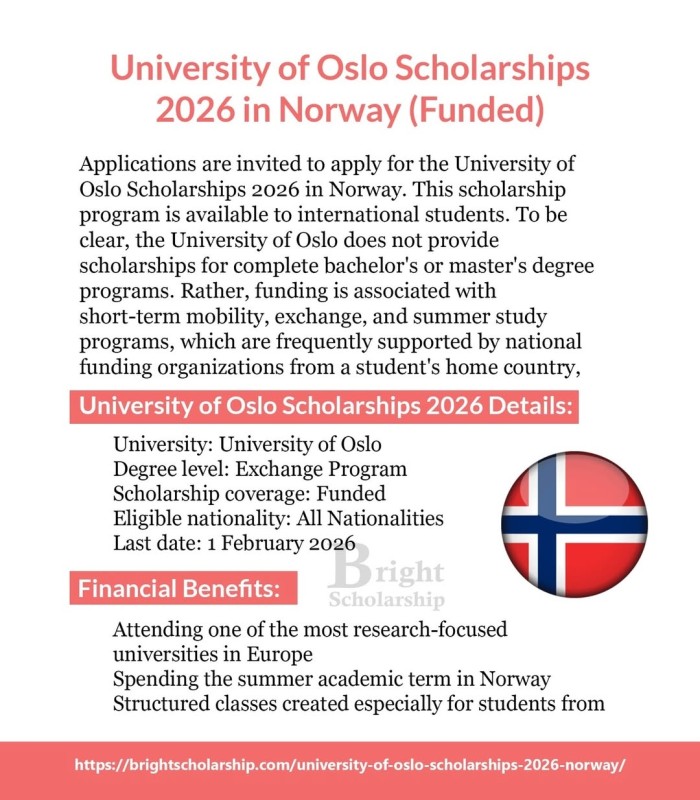 University of Oslo Scholarships 2026 in Norway (Funded)

Applications are invited to apply for the University of Oslo Scholarships 2026 in Norway. This scholarship program is available to international students. To be clear, the University of Oslo does not provide scholarships for complete bachelor's or master's degree programs. Rather, funding is associated with short-term mobility, exchange, and summer study programs, which are frequently supported by national funding organizations from a student's home country,

University of Oslo Scholarships 2026 Details:

University: University of Oslo
Degree level: Exchange Program
Scholarship coverage: Funded
Eligible nationality: All Nationalities
Last date: 1 February 2026

Bright Scholarship

Financial Benefits:

Attending one of the most research-focused universities in Europe
Spending the summer academic term in Norway
Structured classes created especially for students from

https://brightscholarship.com/university-of-oslo-scholarships-2026-norway/